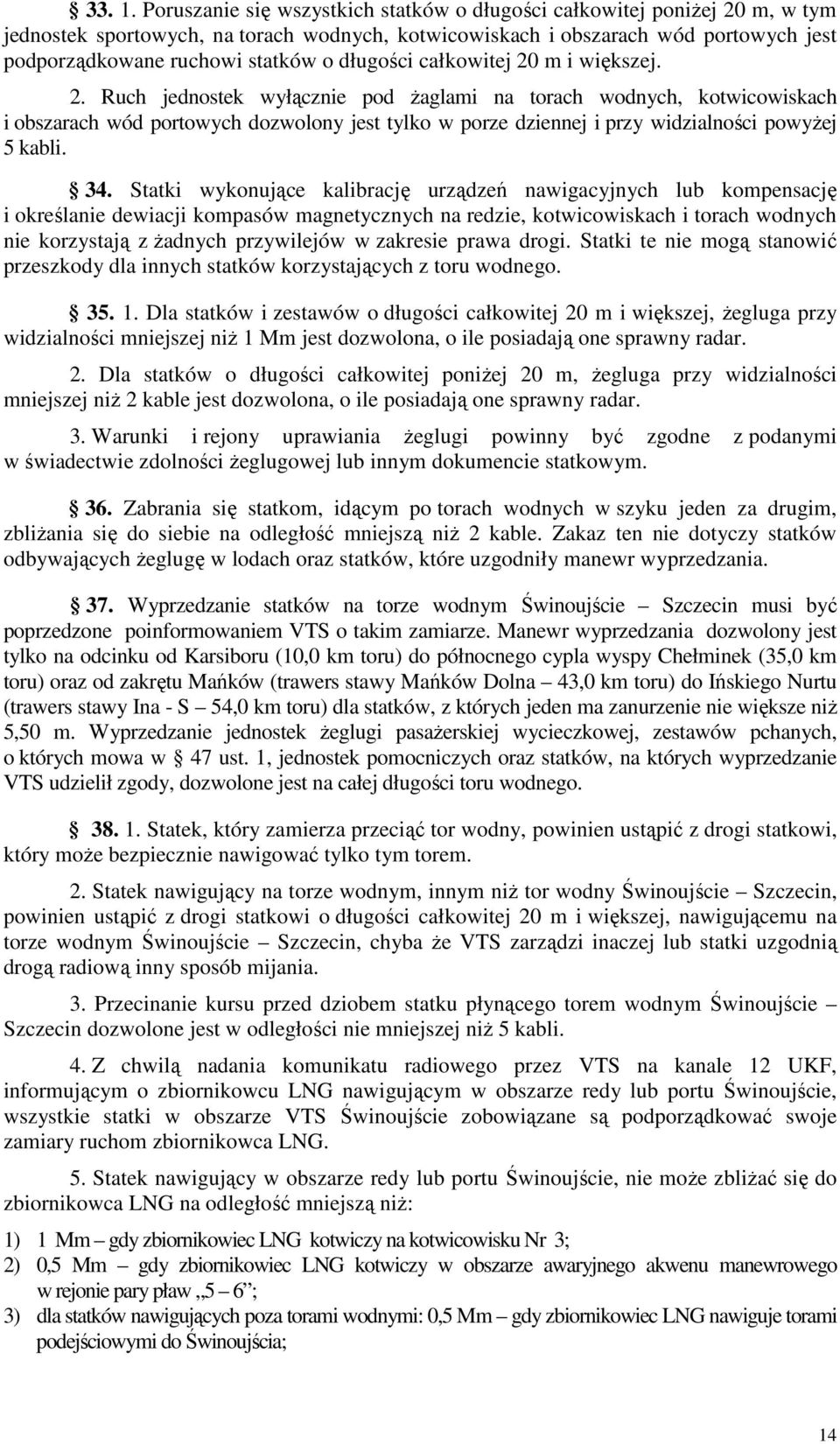 § 33. 1. Poruszanie się wszystkich statków o długości całkowitej poniżej 20 m, w tym jednostek sportowych, na torach wodnych, kotwicowiskach i obszarach wód portowych jest podporządkowane ruchowi statków o długości całkowitej 20 m i większej. 2. Ruch jednostek wyłącznie pod żaglami na torach wodnych, kotwicowiskach i obszarach wód portowych dozwolony jest tylko w porze dziennej i przy widzialności powyżej 5 kabli.

§ 34. Statki wykonujące kalibrację urządzeń nawigacyjnych lub kompensację i określanie dewiacji kompasów magnetycznych na redzie, kotwicowiskach i torach wodnych nie korzystają z żadnych przywilejów w zakresie prawa drogi. Statki te nie mogą stanowić przeszkody dla innych statków korzystających z toru wodnego.

§ 35. 1. Dla statków i zestawów o długości całkowitej 20 m i większej, żegluga przy widzialności mniejszej niż 1 Mm jest dozwolona, o ile posiadają one sprawny radar.

2. Dla statków o długości całkowitej poniżej 20 m, żegluga przy widzialności mniejszej niż 2 kable jest dozwolona, o ile posiadają one sprawny radar.

3. Warunki i rejony uprawiania żeglugi powinny być zgodne z podanymi w świadectwie zdolności żeglugowej lub innym dokumencie statkowym.

§ 36. Zabrania się statkom, idącym po torach wodnych w szyku jeden za drugim, zbliżania się do siebie na odległość mniejszą niż 2 kable. Zakaz ten nie dotyczy statków odbywających żeglugę w lodach oraz statków, które uzgodniły manewr wyprzedzania.

§ 37. Wyprzedzanie statków na torze wodnym Świnoujście – Szczecin musi być poprzedzone poinformowaniem VTS o takim zamiarze. Manewr wyprzedzania dozwolony jest tylko na odcinku od Karsiboru (10,0 km toru) do północnego cypla wyspy Chełminek (35,0 km toru) oraz od zakrętu Mańków (trawers stawy Mańków Dolna – 43,0 km toru) do Ińskiego Nurtu (trawers stawy Ina - S – 54,0 km toru) dla statków, z których jeden ma zanurzenie nie większe niż 5,50 m. Wyprzedzanie jednostek żeglugi pasażerskiej wycieczkowej, zestawów pchanych, o których mowa w § 47 ust. 1, jednostek pomocniczych oraz statków, na których wyprzedzanie VTS udzielił zgody, dozwolone jest na całej długości toru wodnego.

§ 38. 1. Statek, który zamierza przeciąć tor wodny, powinien ustąpić z drogi statkowi, który może bezpiecznie nawigować tylko tym torem.

2. Statek nawigujący na torze wodnym, innym niż tor wodny Świnoujście – Szczecin, powinien ustąpić z drogi statkowi o długości całkowitej 20 m i większej, nawigującemu na torze wodnym Świnoujście – Szczecin, chyba że VTS zarządzi inaczej lub statki uzgodnią drogą radiową inny sposób mijania.

3. Przecinanie kursu przed dziobem statku płynącego torem wodnym Świnoujście – Szczecin dozwolone jest w odległości nie mniejszej niż 5 kabli.

4. Z chwilą nadania komunikatu radiowego przez VTS na kanale 12 UKF, informującym o zbiornikowcu LNG nawigującym w obszarze redy lub portu Świnoujście, wszystkie statki w obszarze VTS Świnoujście zobowiązane są podporządkować swoje zamiary ruchom zbiornikowca LNG.

5. Statek nawigujący w obszarze redy lub portu Świnoujście, nie może zbliżać się do zbiornikowca LNG na odległość mniejszą niż:

1) 1 Mm – gdy zbiornikowiec LNG kotwiczy na kotwicowisku Nr 3;
2) 0,5 Mm – gdy zbiornikowiec LNG kotwiczy w obszarze awaryjnego akwenu manewrowego w rejonie pary pław „5 – 6”;
3) dla statków nawigujących poza torami wodnymi: 0,5 Mm – gdy zbiornikowiec LNG nawiguje torami podejściowymi do Świnoujścia;

14